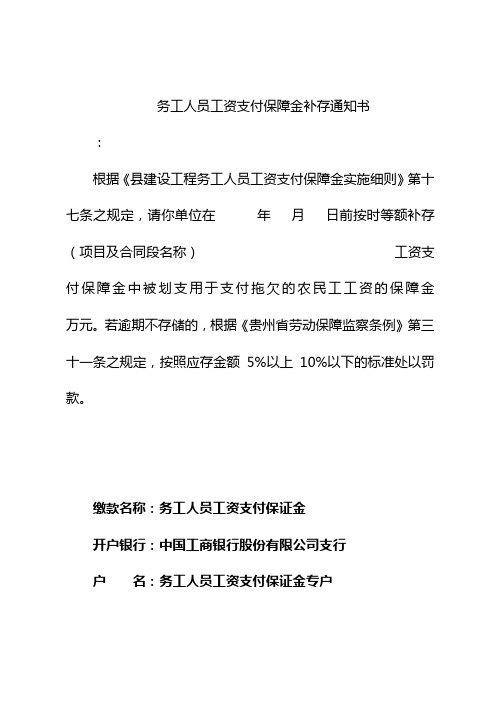 务工人员工资支付保障金补存通知书

：

根据《县建设工程务工人员工资支付保障金实施细则》第十七条之规定，请你单位在 年 月 日前按时等额补存（项目及合同段名称） 工资支付保障金中被划支用于支付拖欠的农民工工资的保障金 万元。若逾期不存储的，根据《贵州省劳动保障监察条例》第三十一条之规定，按照应存金额 5%以上 10%以下的标准处以罚款。

缴款名称：务工人员工资支付保证金

开户银行：中国工商银行股份有限公司支行

户 名：务工人员工资支付保证金专户